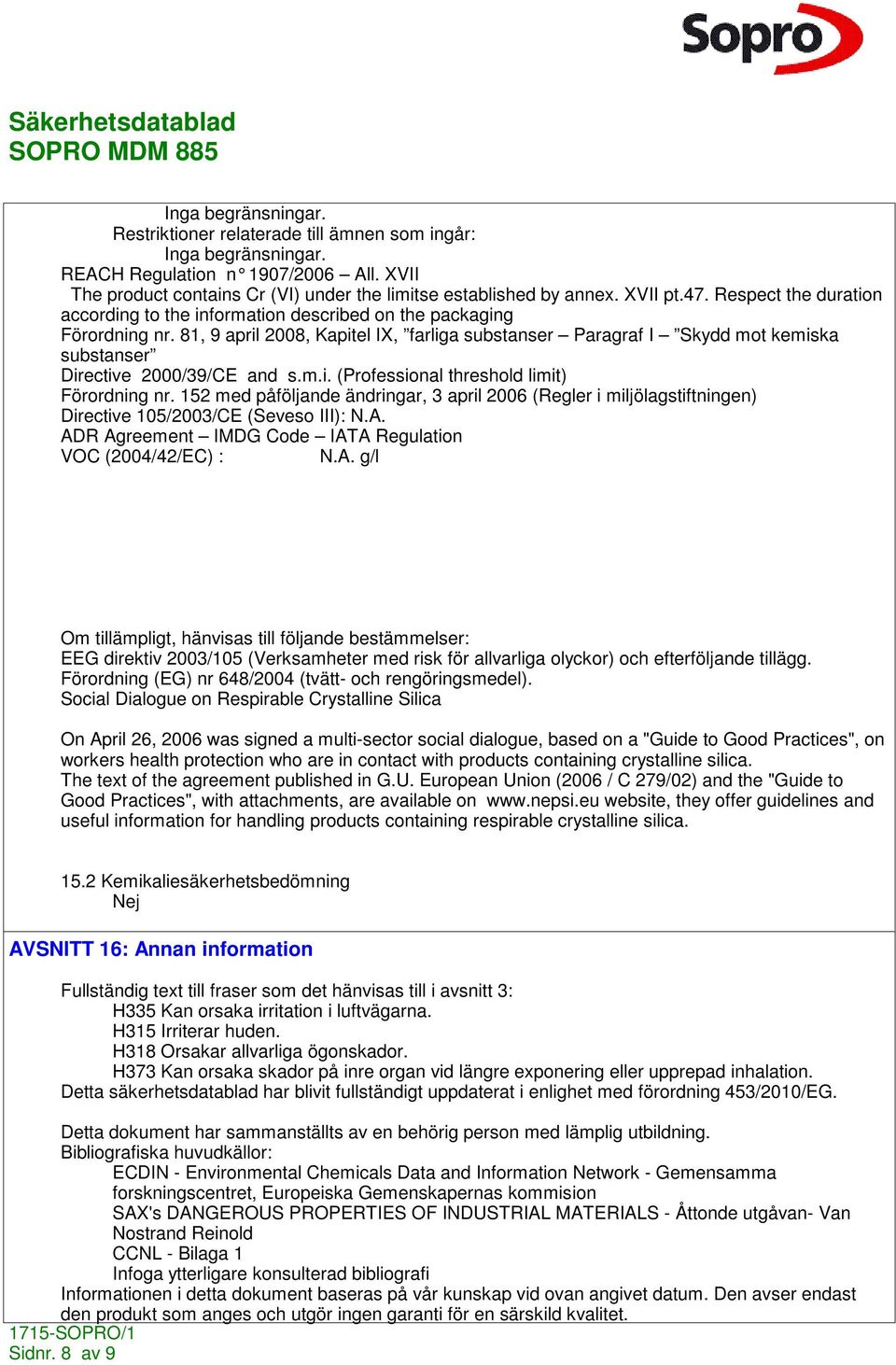 Sopro

Säkerhetsdatablad
SOPRO MDM 885

Inga begränsningar.
Restriktioner relaterade till ämnen som ingår:
Inga begränsningar.
REACH Regulation n° 1907/2006 – All. XVII
The product contains Cr (VI) under the limitse established by annex. XVII pt.47. Respect the duration according to the information described on the packaging
Förordning nr. 81, 9 april 2008, Kapitel IX, ”farliga substanser – Paragraf I – ”Skydd mot kemiska substanser”
Directive 2000/39/CE and s.m.i. (Professional threshold limit)
Förordning nr. 152 med påföljande ändringar, 3 april 2006 (Regler i miljölagstiftningen)
Directive 105/2003/CE (Seveso III): N.A.
ADR Agreement – IMDG Code – IATA Regulation
VOC (2004/42/EC) : N.A. g/l

Om tillämpligt, hänvisas till följande bestämmelser:
EEG direktiv 2003/105 (Verksamheter med risk för allvarliga olyckor) och efterföljande tillägg.
Förordning (EG) nr 648/2004 (tvätt- och rengöringsmedel).
Social Dialogue on Respirable Crystalline Silica

On April 26, 2006 was signed a multi-sector social dialogue, based on a "Guide to Good Practices", on workers health protection who are in contact with products containing crystalline silica.
The text of the agreement published in G.U. European Union (2006 / C 279/02) and the "Guide to Good Practices", with attachments, are available on www.nepsi.eu website, they offer guidelines and useful information for handling products containing respirable crystalline silica.

15.2 Kemikaliesäkerhetsbedömning
Nej

AVSNITT 16: Annan information

Fullständig text till fraser som det hänvisas till i avsnitt 3:
H335 Kan orsaka irritation i luftvägarna.
H315 Irriterar huden.
H318 Orsakar allvarliga ögonskador.
H373 Kan orsaka skador på inre organ vid längre exponering eller upprepad inhalation.
Detta säkerhetsdatablad har blivit fullständigt uppdaterat i enlighet med förordning 453/2010/EG.

Detta dokument har sammanställts av en behörig person med lämplig utbildning.
Bibliografiska huvudkällor:
ECDIN - Environmental Chemicals Data and Information Network - Gemensamma forskningscentret, Europeiska Gemenskapernas kommision
SAX's DANGEROUS PROPERTIES OF INDUSTRIAL MATERIALS - Åttonde utgåvan- Van Nostrand Reinold
CCNL - Bilaga 1
Infoga ytterligare konsulterad bibliografi
Informationen i detta dokument baseras på vår kunskap vid ovan angivet datum. Den avser endast den produkt som anges och utgör ingen garanti för en särskild kvalitet.
1715-SOPRO/1
Sidnr. 8 av 9